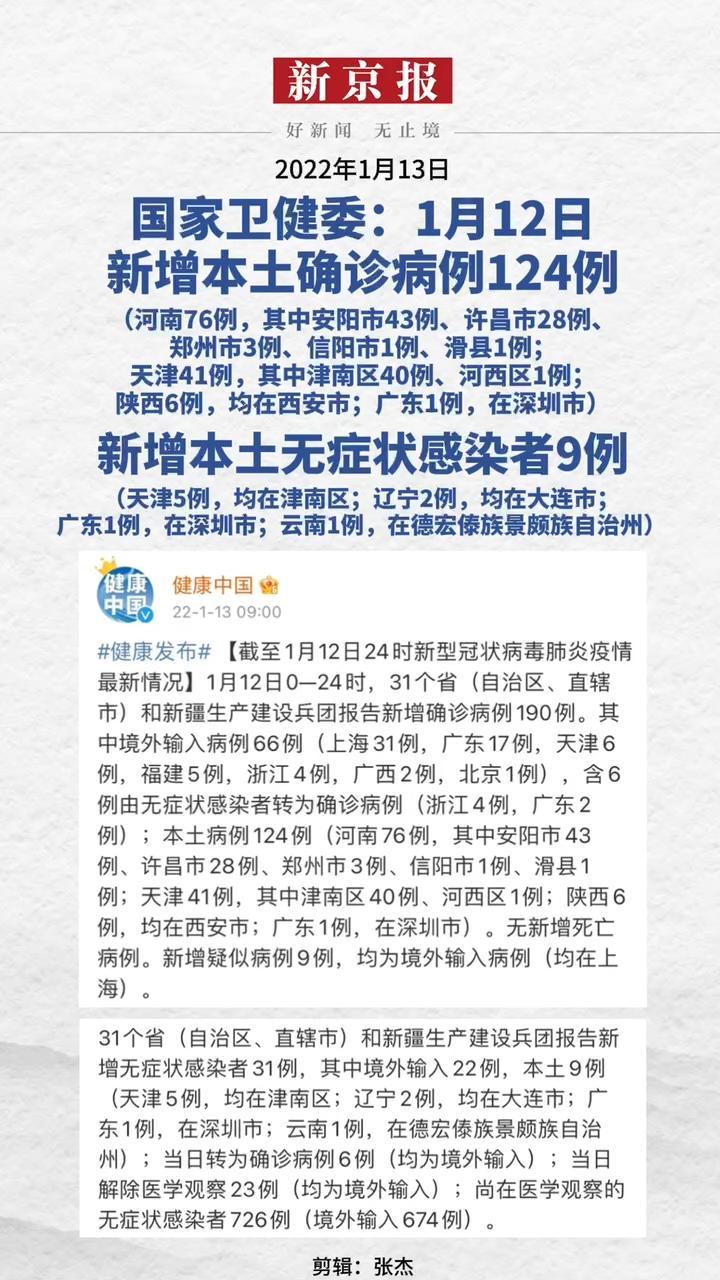 新京报

好新闻 无止境

2022年1月13日

国家卫健委：1月12日
新增本土确诊病例124例

（河南76例，其中安阳市43例、许昌市28例、郑州市3例、信阳市1例、滑县1例；天津41例，其中津南区40例、河西区1例；陕西6例，均在西安市；广东1例，在深圳市）

新增本土无症状感染者9例

（天津5例，均在津南区；辽宁2例，均在大连市；广东1例，在深圳市；云南1例，在德宏傣族景颇族自治州）

健康中国

健康中国

22-1-13 09:00

#健康发布# 【截至1月12日24时新型冠状病毒肺炎疫情最新情况】1月12日0—24时，31个省（自治区、直辖市）和新疆生产建设兵团报告新增确诊病例190例。其中境外输入病例66例（上海31例，广东17例，天津6例，福建5例，浙江4例，广西2例，北京1例），含6例由无症状感染者转为确诊病例（浙江4例，广东2例）；本土病例124例（河南76例，其中安阳市43例、许昌市28例、郑州市3例、信阳市1例、滑县1例；天津41例，其中津南区40例、河西区1例；陕西6例，均在西安市；广东1例，在深圳市）。无新增死亡病例。新增疑似病例9例，均为境外输入病例（均在上海）。

31个省（自治区、直辖市）和新疆生产建设兵团报告新增无症状感染者31例，其中境外输入22例，本土9例（天津5例，均在津南区；辽宁2例，均在大连市；广东1例，在深圳市；云南1例，在德宏傣族景颇族自治州）；当日转为确诊病例6例（均为境外输入）；当日解除医学观察23例（均为境外输入）；尚在医学观察的无症状感染者726例（境外输入674例）。

剪辑：张杰